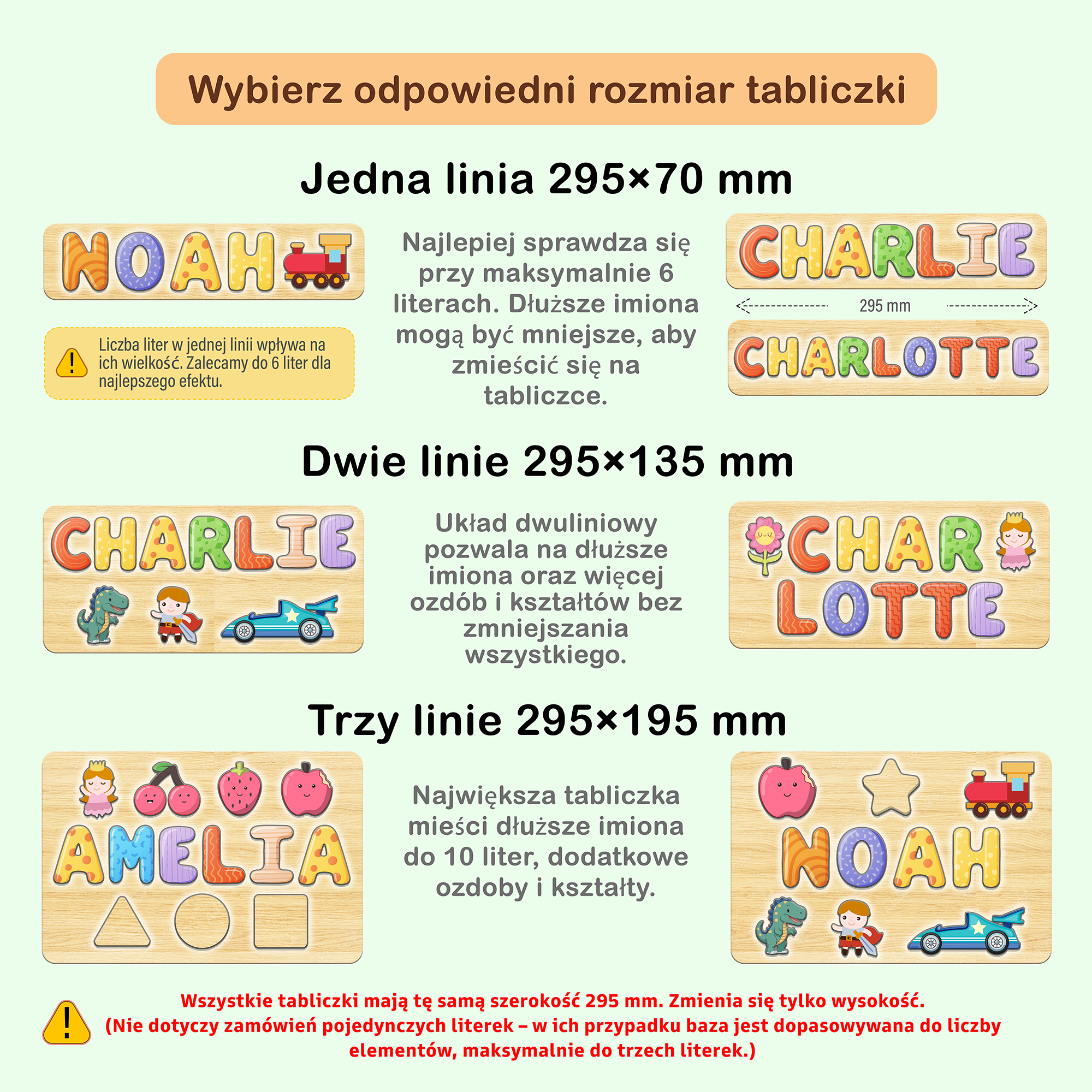 Wybierz odpowiedni rozmiar tabliczki

Jedna linia 295×70 mm

NOAH

Liczba liter w jednej linii wpływa na ich wielkość. Zalecamy do 6 liter dla najlepszego efektu.

Najlepiej sprawdza się przy maksymalnie 6 literach. Dłuższe imiona mogą być mniejsze, aby zmieścić się na tabliczce.

CHARLIE

295 mm

CHARLOTTE

Dwie linie 295×135 mm

CHARLIE

Układ dwuliniowy pozwala na dłuższe imiona oraz więcej ozdób i kształtów bez zmniejszania wszystkiego.

CHAR
LOTTE

Trzy linie 295×195 mm

AMELIA

Największa tabliczka mieści dłuższe imiona do 10 liter, dodatkowe ozdoby i kształty.

NOAH

Wszystkie tabliczki mają tę samą szerokość 295 mm. Zmienia się tylko wysokość.
(Nie dotyczy zamówień pojedynczych literek – w ich przypadku baza jest dopasowywana do liczby elementów, maksymalnie do trzech literek.)